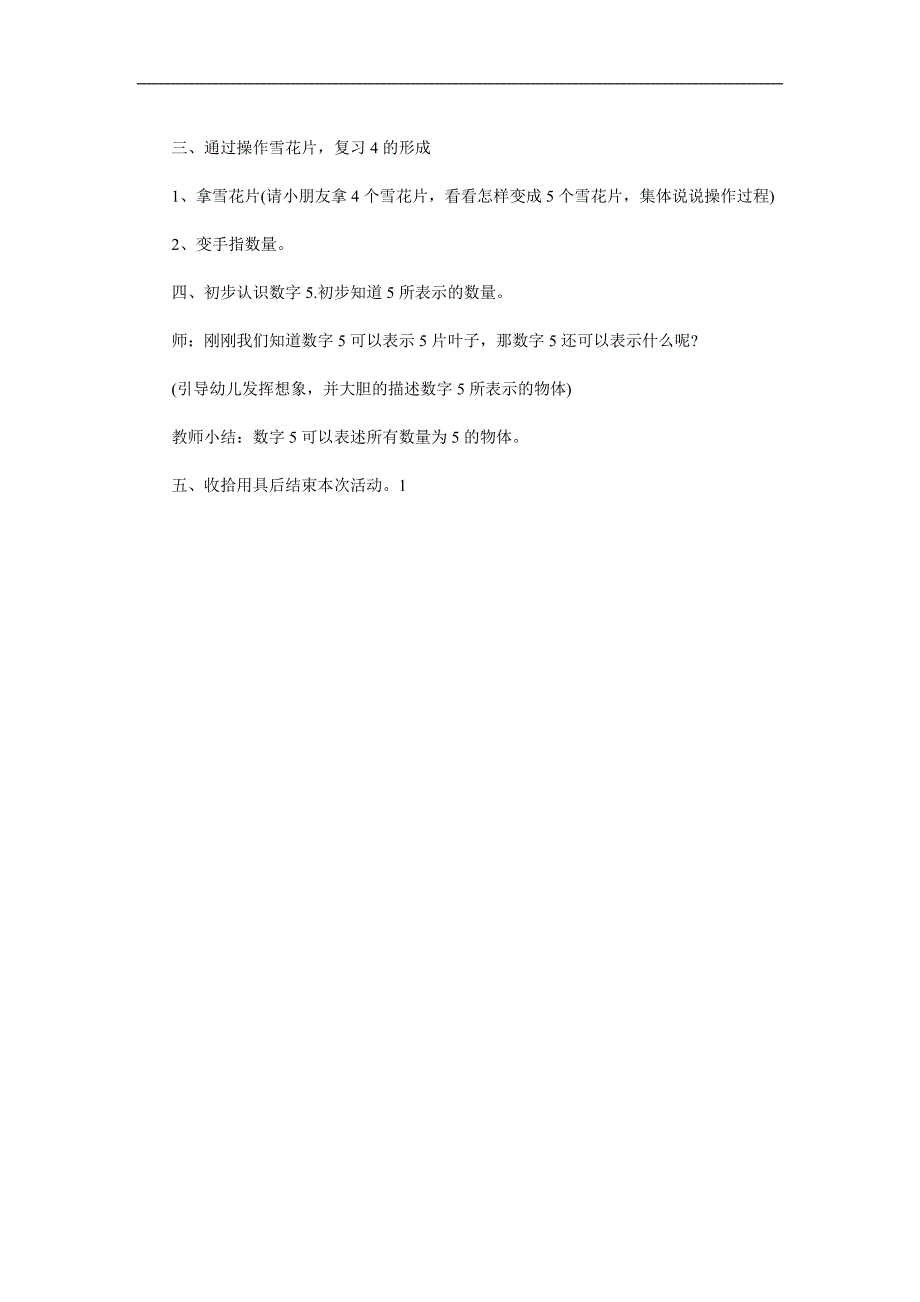 三、通过操作雪花片，复习 4 的形成

1、拿雪花片(请小朋友拿 4 个雪花片，看看怎样变成 5 个雪花片，集体说说操作过程)

2、变手指数量。

四、初步认识数字 5.初步知道 5 所表示的数量。

师：刚刚我们知道数字 5 可以表示 5 片叶子，那数字 5 还可以表示什么呢?

(引导幼儿发挥想象，并大胆的描述数字 5 所表示的物体)

教师小结：数字 5 可以表述所有数量为 5 的物体。

五、收拾用具后结束本次活动。1